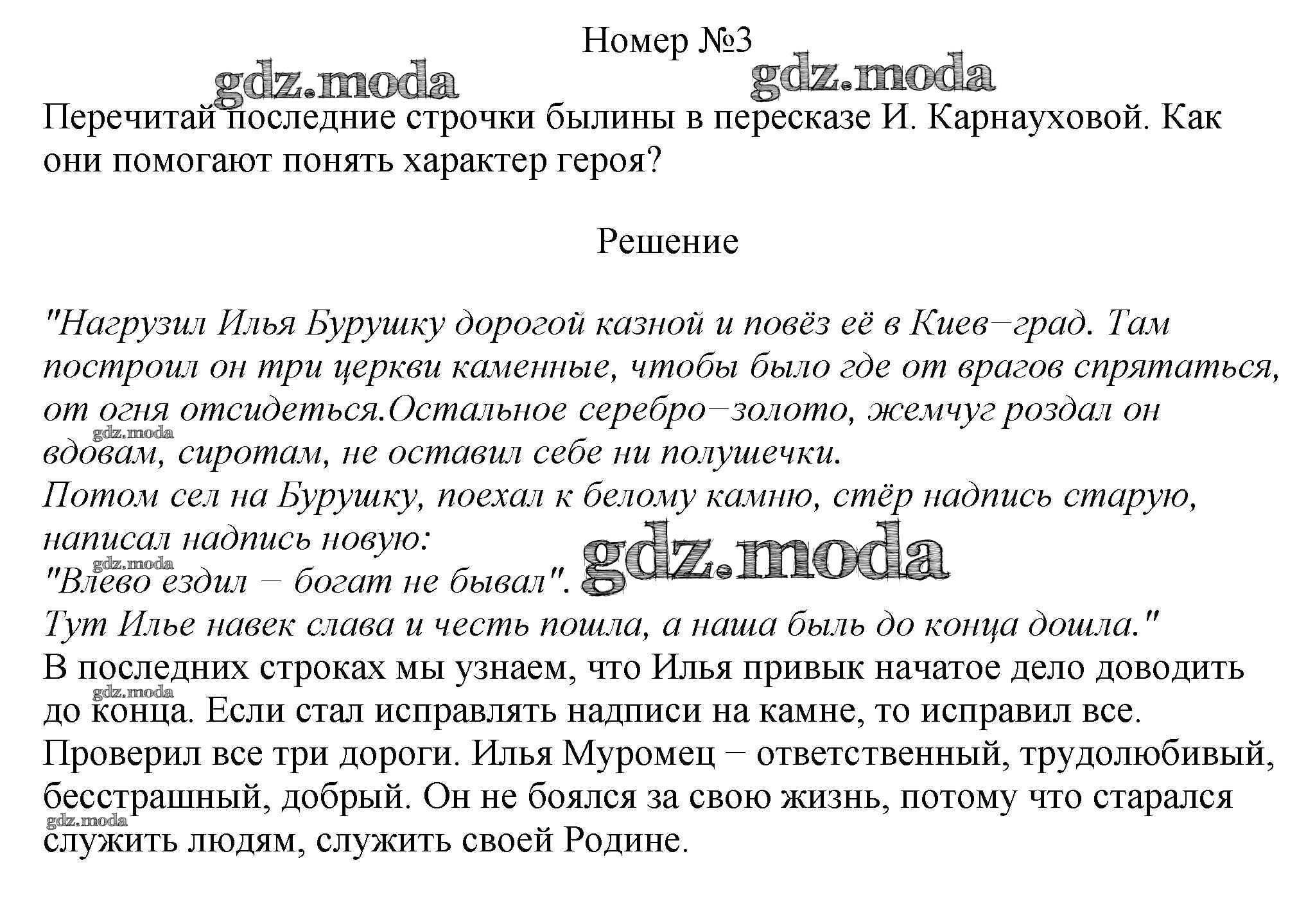 Номер №3

Перечитай последние строчки былины в пересказе И. Карнауховой. Как они помогают понять характер героя?

Решение

"Нагрузил Илья Бурушку дорогой казной и повёз её в Киев−град. Там построил он три церкви каменные, чтобы было где от врагов спрятаться, от огня отсидеться.Остальное серебро−золото, жемчуг роздал он вдовам, сиротам, не оставил себе ни полушечки.
Потом сел на Бурушку, поехал к белому камню, стёр надпись старую, написал надпись новую:
"Влево ездил − богат не бывал".
Тут Илье навек слава и честь пошла, а наша быль до конца дошла."
В последних строках мы узнаем, что Илья привык начатое дело доводить до конца. Если стал исправлять надписи на камне, то исправил все. Проверил все три дороги. Илья Муромец − ответственный, трудолюбивый, бесстрашный, добрый. Он не боялся за свою жизнь, потому что старался служить людям, служить своей Родине.

gdz.moda